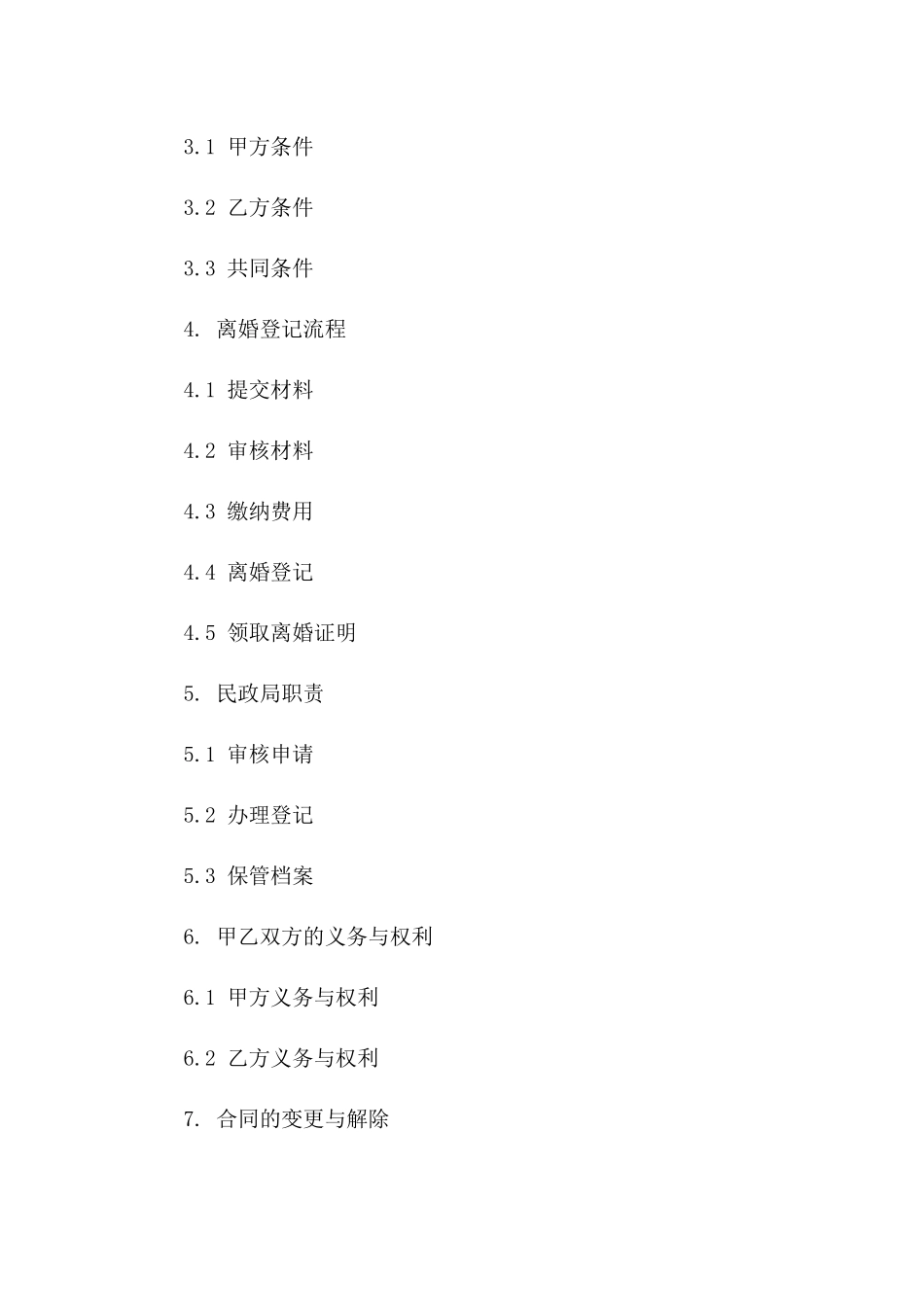 3.1 甲方条件

3.2 乙方条件

3.3 共同条件

4. 离婚登记流程

4.1 提交材料

4.2 审核材料

4.3 缴纳费用

4.4 离婚登记

4.5 领取离婚证明

5. 民政局职责

5.1 审核申请

5.2 办理登记

5.3 保管档案

6. 甲乙双方的义务与权利

6.1 甲方义务与权利

6.2 乙方义务与权利

7. 合同的变更与解除